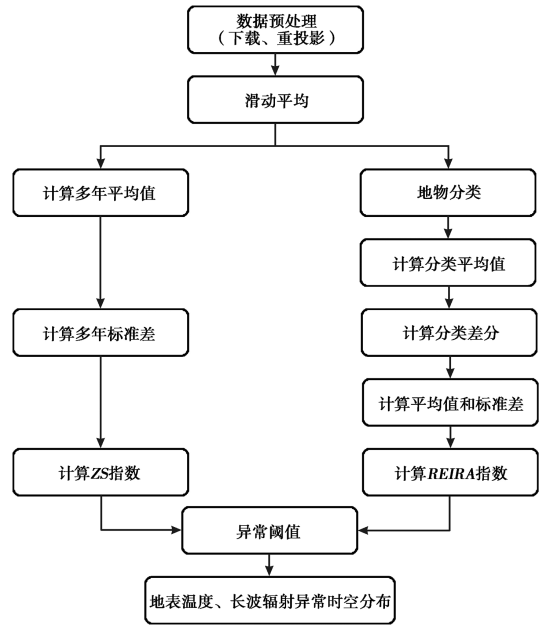 数据预处理
（下载、重投影）

滑动平均

计算多年平均值

计算多年标准差

计算ZS指数

地物分类

计算分类平均值

计算分类差分

计算平均值和标准差

计算REIRA指数

异常阈值

地表温度、长波辐射异常时空分布